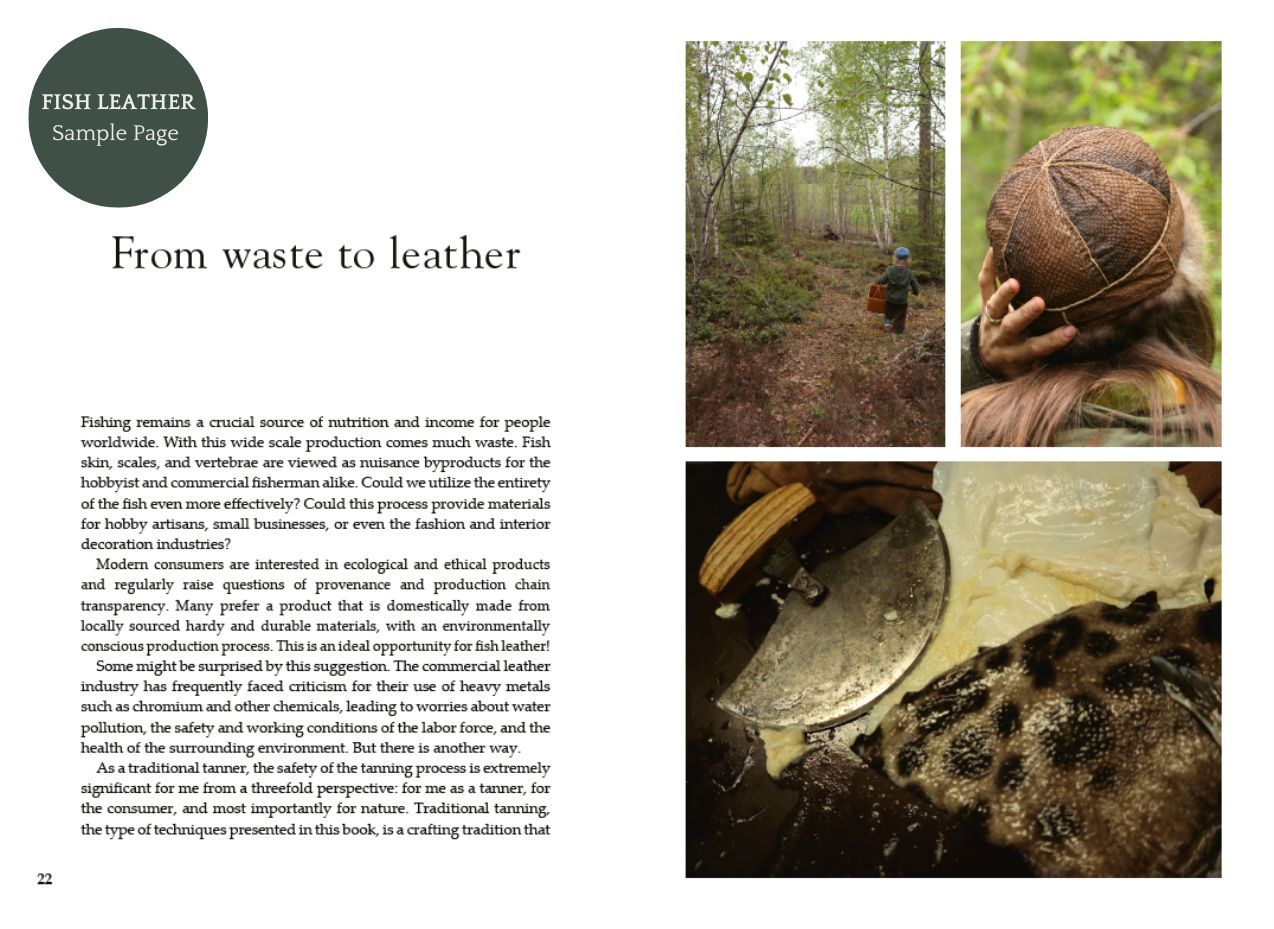 FISH LEATHER
Sample Page

From waste to leather

Fishing remains a crucial source of nutrition and income for people worldwide. With this wide scale production comes much waste. Fish skin, scales, and vertebrae are viewed as nuisance byproducts for the hobbyist and commercial fisherman alike. Could we utilize the entirety of the fish even more effectively? Could this process provide materials for hobby artisans, small businesses, or even the fashion and interior decoration industries?

Modern consumers are interested in ecological and ethical products and regularly raise questions of provenance and production chain transparency. Many prefer a product that is domestically made from locally sourced hardy and durable materials, with an environmentally conscious production process. This is an ideal opportunity for fish leather!

Some might be surprised by this suggestion. The commercial leather industry has frequently faced criticism for their use of heavy metals such as chromium and other chemicals, leading to worries about water pollution, the safety and working conditions of the labor force, and the health of the surrounding environment. But there is another way.

As a traditional tanner, the safety of the tanning process is extremely significant for me from a threefold perspective: for me as a tanner, for the consumer, and most importantly for nature. Traditional tanning, the type of techniques presented in this book, is a crafting tradition that

22